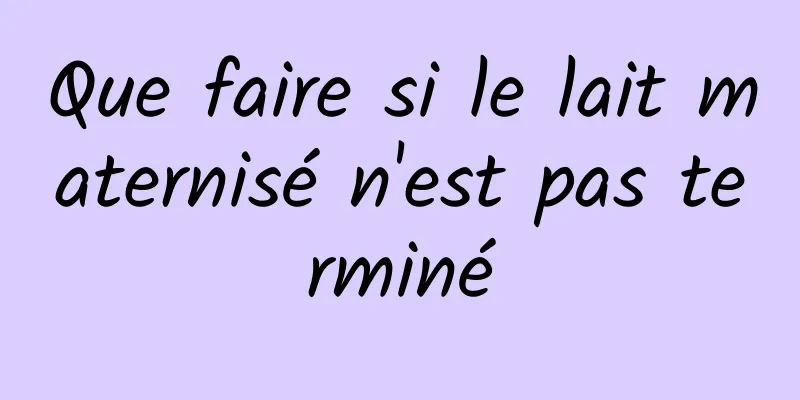 Que faire si le lait maternisé n'est pas terminé